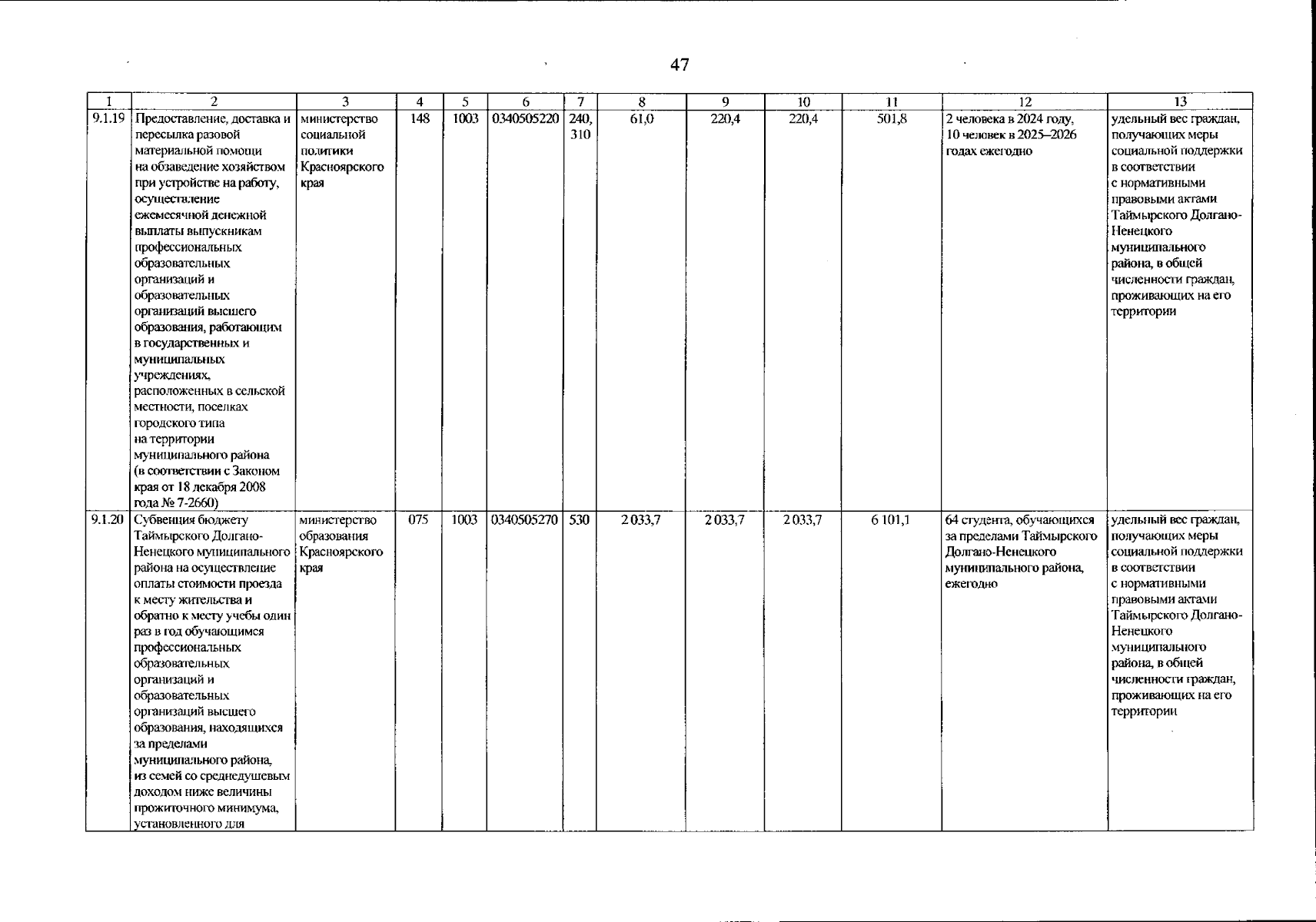 47

| 1 | 2 | 3 | 4 | 5 | 6 | 7 | 8 | 9 | 10 | 11 | 12 | 13 |
|---|---|---|---|---|---|---|---|---|---|---|---|---|
| 9.1.19 | Предоставление, доставка и пересылка разовой материальной помощи на обзаведение хозяйством при устройстве на работу, осуществление ежемесячной денежной выплаты выпускникам профессиональных образовательных организаций и образовательных организаций высшего образования, работающим в государственных и муниципальных учреждениях, расположенных в сельской местности, поселках городского типа на территории муниципального района (в соответствии с Законом края от 18 декабря 2008 года № 7-2660) | министерство социальной политики Красноярского края | 148 | 1003 | 0340505220 | 240, 310 | 61,0 | 220,4 | 220,4 | 501,8 | 2 человека в 2024 году, 10 человек в 2025–2026 годах ежегодно | удельный вес граждан, получающих меры социальной поддержки в соответствии с нормативными правовыми актами Таймырского Долгано-Ненецкого муниципального района, в общей численности граждан, проживающих на его территории |
| 9.1.20 | Субвенция бюджету Таймырского Долгано-Ненецкого муниципального района на осуществление оплаты стоимости проезда к месту жительства и обратно к месту учебы один раз в год обучающимся профессиональных образовательных организаций и образовательных организаций высшего образования, находящихся за пределами муниципального района, из семей со среднедушевым доходом ниже величины прожиточного минимума, установленного для | министерство образования Красноярского края | 075 | 1003 | 0340505270 | 530 | 2 033,7 | 2 033,7 | 2 033,7 | 6 101,1 | 64 студента, обучающихся за пределами Таймырского Долгано-Ненецкого муниципального района, ежегодно | удельный вес граждан, получающих меры социальной поддержки в соответствии с нормативными правовыми актами Таймырского Долгано-Ненецкого муниципального района, в общей численности граждан, проживающих на его территории |